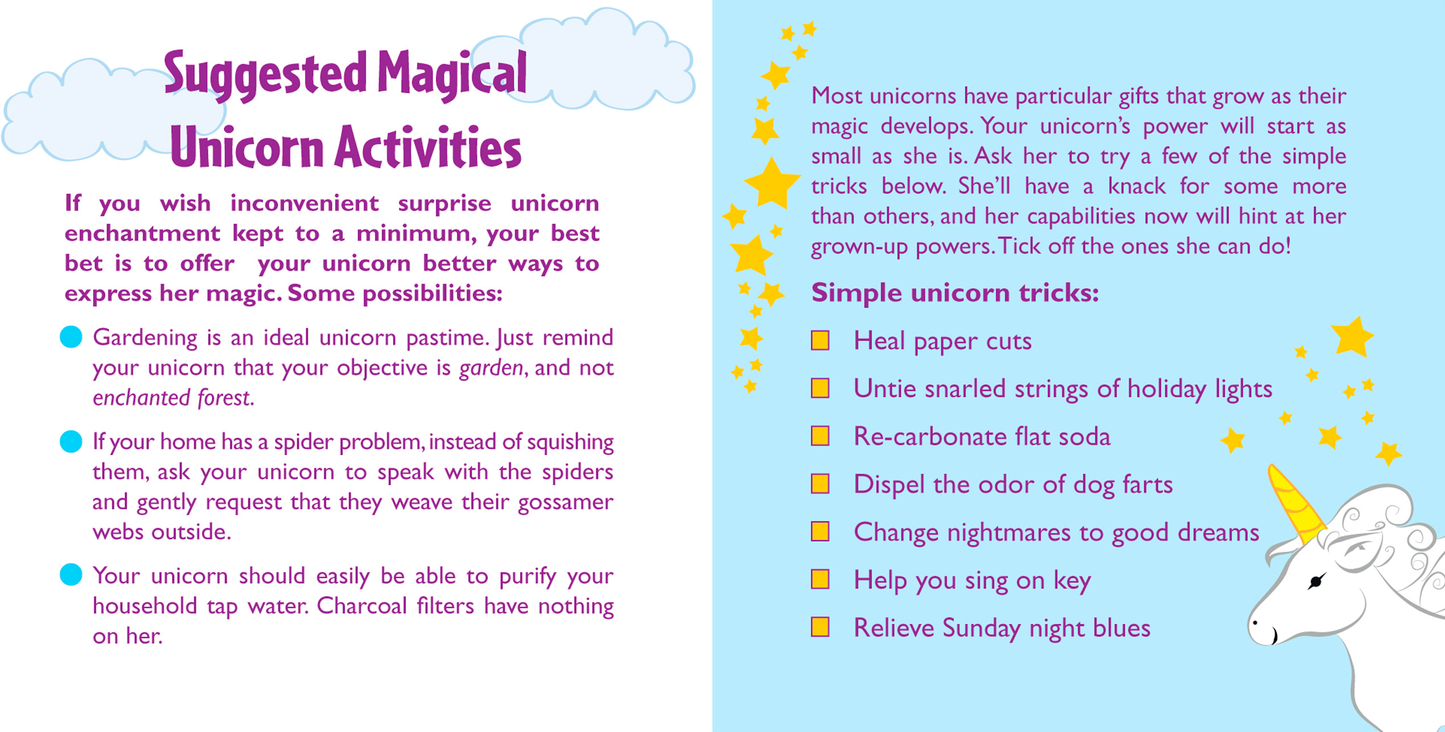 Suggested Magical Unicorn Activities

If you wish inconvenient surprise unicorn enchantment kept to a minimum, your best bet is to offer your unicorn better ways to express her magic. Some possibilities:

• Gardening is an ideal unicorn pastime. Just remind your unicorn that your objective is garden, and not enchanted forest.

• If your home has a spider problem, instead of squishing them, ask your unicorn to speak with the spiders and gently request that they weave their gossamer webs outside.

• Your unicorn should easily be able to purify your household tap water. Charcoal filters have nothing on her.

Most unicorns have particular gifts that grow as their magic develops. Your unicorn's power will start as small as she is. Ask her to try a few of the simple tricks below. She'll have a knack for some more than others, and her capabilities now will hint at her grown-up powers. Tick off the ones she can do!

Simple unicorn tricks:

☐ Heal paper cuts
☐ Untie snarled strings of holiday lights
☐ Re-carbonate flat soda
☐ Dispel the odor of dog farts
☐ Change nightmares to good dreams
☐ Help you sing on key
☐ Relieve Sunday night blues